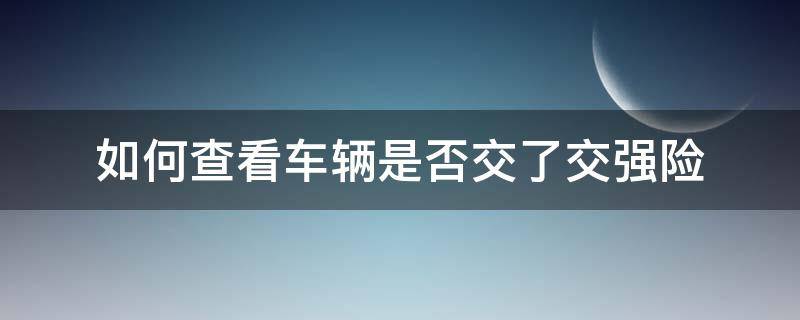 如何查看车辆是否交了交强险